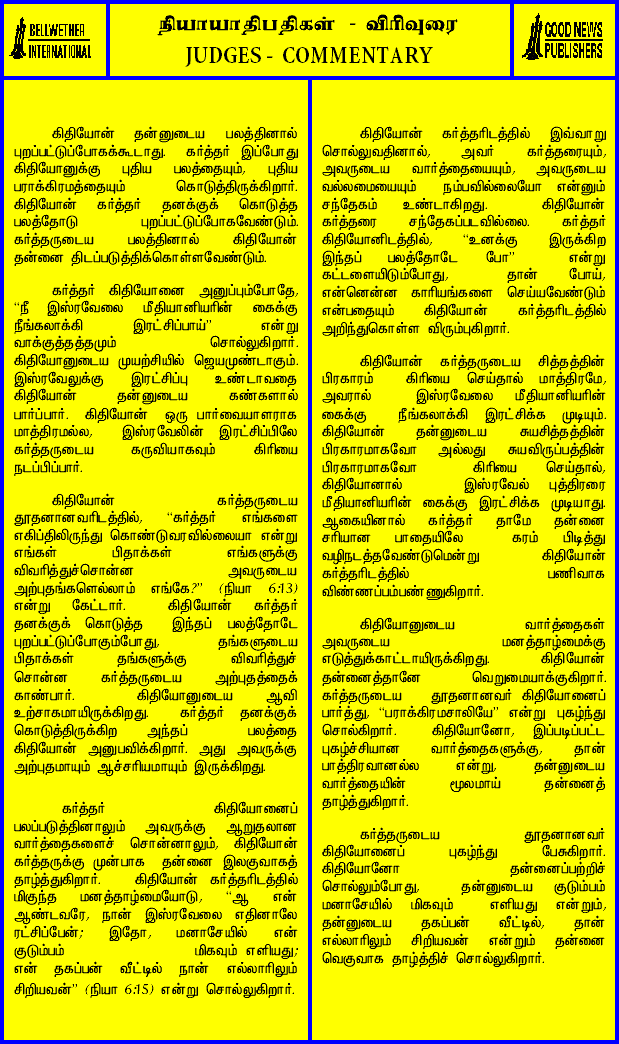 BELLWETHER INTERNATIONAL

நியாயாதிபதிகள் - விரிவுரை
JUDGES - COMMENTARY

GOOD NEWS PUBLISHERS

கிதியோன் தன்னுடைய பலத்தினால் புறப்பட்டுப்போகக்கூடாது. கர்த்தர் இப்போது கிதியோனுக்கு புதிய பலத்தையும், புதிய பராக்கிரமத்தையும் கொடுத்திருக்கிறார். கிதியோன் கர்த்தர் தனக்குக் கொடுத்த பலத்தோடு புறப்பட்டுப்போகவேண்டும். கர்த்தருடைய பலத்தினால் கிதியோன் தன்னை திடப்படுத்திக்கொள்ளவேண்டும்.

கர்த்தர் கிதியோனை அனுப்பும்போதே, "நீ இஸ்ரவேலை மீதியானியரின் கைக்கு நீங்கலாக்கி இரட்சிப்பாய்" என்று வாக்குத்தத்தமும் சொல்லுகிறார். கிதியோனுடைய முயற்சியில் ஜெயமுண்டாகும். இஸ்ரவேலுக்கு இரட்சிப்பு உண்டாவதை கிதியோன் தன்னுடைய கண்களால் பார்ப்பார். கிதியோன் ஒரு பார்வையாளராக மாத்திரமல்ல, இஸ்ரவேலின் இரட்சிப்பிலே கர்த்தருடைய கருவியாகவும் கிரியை நடப்பிப்பார்.

கிதியோன் கர்த்தருடைய தூதனானவரிடத்தில், "கர்த்தர் எங்களை எகிப்திலிருந்து கொண்டுவரவில்லையா என்று எங்கள் பிதாக்கள் எங்களுக்கு விவரித்துச்சொன்ன அவருடைய அற்புதங்களெல்லாம் எங்கே?" (நியா 6:13) என்று கேட்டார். கிதியோன் கர்த்தர் தனக்குக் கொடுத்த இந்தப் பலத்தோடே புறப்பட்டுப்போகும்போது, தங்களுடைய பிதாக்கள் தங்களுக்கு விவரித்துச் சொன்ன கர்த்தருடைய அற்புதத்தைக் காண்பார். கிதியோனுடைய ஆவி உற்சாகமாயிருக்கிறது. கர்த்தர் தனக்குக் கொடுத்திருக்கிற அந்தப் பலத்தை கிதியோன் அனுபவிக்கிறார். அது அவருக்கு அற்புதமாயும் ஆச்சரியமாயும் இருக்கிறது.

கர்த்தர் கிதியோனைப் பலப்படுத்தினாலும் அவருக்கு ஆறுதலான வார்த்தைகளைச் சொன்னாலும், கிதியோன் கர்த்தருக்கு முன்பாக தன்னை இலகுவாகத் தாழ்த்துகிறார். கிதியோன் கர்த்தரிடத்தில் மிகுந்த மனத்தாழ்மையோடு, "ஆ என் ஆண்டவரே, நான் இஸ்ரவேலை எதினாலே ரட்சிப்பேன்; இதோ, மனாசேயில் என் குடும்பம் மிகவும் எளியது; என் தகப்பன் வீட்டில் நான் எல்லாரிலும் சிறியவன்" (நியா 6:15) என்று சொல்லுகிறார்.

கிதியோன் கர்த்தரிடத்தில் இவ்வாறு சொல்லுவதினால், அவர் கர்த்தரையும், அவருடைய வார்த்தையையும், அவருடைய வல்லமையையும் நம்பவில்லையோ என்னும் சந்தேகம் உண்டாகிறது. கிதியோன் கர்த்தரை சந்தேகப்படவில்லை. கர்த்தர் கிதியோனிடத்தில், "உனக்கு இருக்கிற இந்தப் பலத்தோடே போ" என்று கட்டளையிடும்போது, தான் போய், என்னென்ன காரியங்களை செய்யவேண்டும் என்பதையும் கிதியோன் கர்த்தரிடத்தில் அறிந்துகொள்ள விரும்புகிறார்.

கிதியோன் கர்த்தருடைய சித்தத்தின் பிரகாரம் கிரியை செய்தால் மாத்திரமே, அவரால் இஸ்ரவேலை மீதியானியரின் கைக்கு நீங்கலாக்கி இரட்சிக்க முடியும். கிதியோன் தன்னுடைய சுயசித்தத்தின் பிரகாரமாகவோ அல்லது சுயவிருப்பத்தின் பிரகாரமாகவோ கிரியை செய்தால், கிதியோனால் இஸ்ரவேல் புத்திரரை மீதியானியரின் கைக்கு இரட்சிக்க முடியாது. ஆகையினால் கர்த்தர் தாமே தன்னை சரியான பாதையிலே கரம் பிடித்து வழிநடத்தவேண்டுமென்று கிதியோன் கர்த்தரிடத்தில் பணிவாக விண்ணப்பம்பண்ணுகிறார்.

கிதியோனுடைய வார்த்தைகள் அவருடைய மனத்தாழ்மைக்கு எடுத்துக்காட்டாயிருக்கிறது. கிதியோன் தன்னைத்தானே வெறுமையாக்குகிறார். கர்த்தருடைய தூதனானவர் கிதியோனைப் பார்த்து, "பராக்கிரமசாலியே" என்று புகழ்ந்து சொல்கிறார். கிதியோனோ, இப்படிப்பட்ட புகழ்ச்சியான வார்த்தைகளுக்கு, தான் பாத்திரவானல்ல என்று, தன்னுடைய வார்த்தையின் மூலமாய் தன்னைத் தாழ்த்துகிறார்.

கர்த்தருடைய தூதனானவர் கிதியோனைப் புகழ்ந்து பேசுகிறார். கிதியோனோ தன்னைப்பற்றிச் சொல்லும்போது, தன்னுடைய குடும்பம் மனாசேயில் மிகவும் எளியது என்றும், தன்னுடைய தகப்பன் வீட்டில், தான் எல்லாரிலும் சிறியவன் என்றும் தன்னை வெகுவாக தாழ்த்திச் சொல்லுகிறார்.